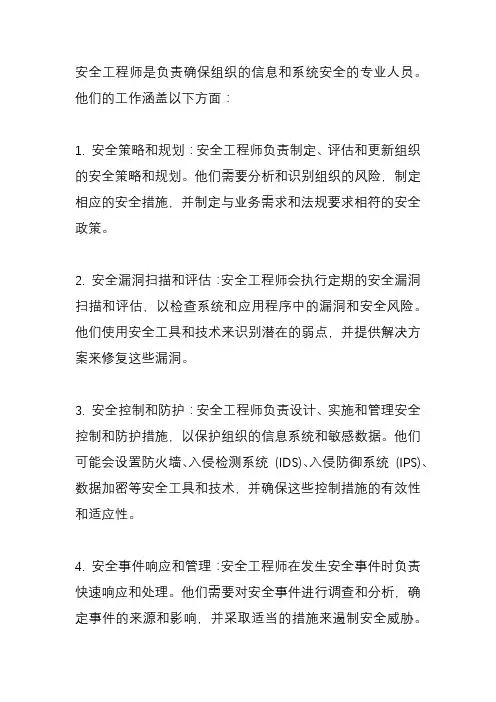 安全工程师是负责确保组织的信息和系统安全的专业人员。他们的工作涵盖以下方面：

1. 安全策略和规划：安全工程师负责制定、评估和更新组织的安全策略和规划。他们需要分析和识别组织的风险，制定相应的安全措施，并制定与业务需求和法规要求相符的安全政策。

2. 安全漏洞扫描和评估：安全工程师会执行定期的安全漏洞扫描和评估，以检查系统和应用程序中的漏洞和安全风险。他们使用安全工具和技术来识别潜在的弱点，并提供解决方案来修复这些漏洞。

3. 安全控制和防护：安全工程师负责设计、实施和管理安全控制和防护措施，以保护组织的信息系统和敏感数据。他们可能会设置防火墙、入侵检测系统（IDS）、入侵防御系统（IPS）、数据加密等安全工具和技术，并确保这些控制措施的有效性和适应性。

4. 安全事件响应和管理：安全工程师在发生安全事件时负责快速响应和处理。他们需要对安全事件进行调查和分析，确定事件的来源和影响，并采取适当的措施来遏制安全威胁。